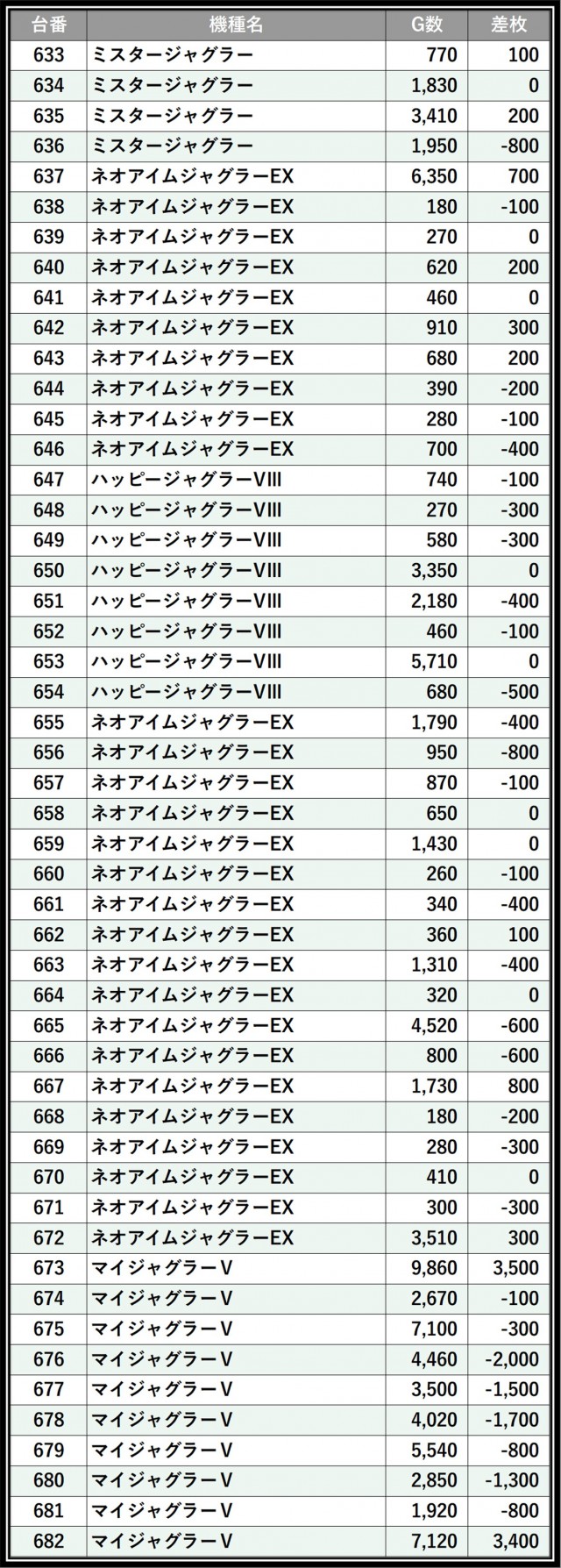 | 台番 | 機種名 | G数 | 差枚 |
|---|---|---|---|
| 633 | ミスタージャグラー | 770 | 100 |
| 634 | ミスタージャグラー | 1,830 | 0 |
| 635 | ミスタージャグラー | 3,410 | 200 |
| 636 | ミスタージャグラー | 1,950 | -800 |
| 637 | ネオアイムジャグラーEX | 6,350 | 700 |
| 638 | ネオアイムジャグラーEX | 180 | -100 |
| 639 | ネオアイムジャグラーEX | 270 | 0 |
| 640 | ネオアイムジャグラーEX | 620 | 200 |
| 641 | ネオアイムジャグラーEX | 460 | 0 |
| 642 | ネオアイムジャグラーEX | 910 | 300 |
| 643 | ネオアイムジャグラーEX | 680 | 200 |
| 644 | ネオアイムジャグラーEX | 390 | -200 |
| 645 | ネオアイムジャグラーEX | 280 | -100 |
| 646 | ネオアイムジャグラーEX | 700 | -400 |
| 647 | ハッピージャグラーVIII | 740 | -100 |
| 648 | ハッピージャグラーVIII | 270 | -300 |
| 649 | ハッピージャグラーVIII | 580 | -300 |
| 650 | ハッピージャグラーVIII | 3,350 | 0 |
| 651 | ハッピージャグラーVIII | 2,180 | -400 |
| 652 | ハッピージャグラーVIII | 460 | -100 |
| 653 | ハッピージャグラーVIII | 5,710 | 0 |
| 654 | ハッピージャグラーVIII | 680 | -500 |
| 655 | ネオアイムジャグラーEX | 1,790 | -400 |
| 656 | ネオアイムジャグラーEX | 950 | -800 |
| 657 | ネオアイムジャグラーEX | 870 | -100 |
| 658 | ネオアイムジャグラーEX | 650 | 0 |
| 659 | ネオアイムジャグラーEX | 1,430 | 0 |
| 660 | ネオアイムジャグラーEX | 260 | -100 |
| 661 | ネオアイムジャグラーEX | 340 | -400 |
| 662 | ネオアイムジャグラーEX | 360 | 100 |
| 663 | ネオアイムジャグラーEX | 1,310 | -400 |
| 664 | ネオアイムジャグラーEX | 320 | 0 |
| 665 | ネオアイムジャグラーEX | 4,520 | -600 |
| 666 | ネオアイムジャグラーEX | 800 | -600 |
| 667 | ネオアイムジャグラーEX | 1,730 | 800 |
| 668 | ネオアイムジャグラーEX | 180 | -200 |
| 669 | ネオアイムジャグラーEX | 280 | -300 |
| 670 | ネオアイムジャグラーEX | 410 | 0 |
| 671 | ネオアイムジャグラーEX | 300 | -300 |
| 672 | ネオアイムジャグラーEX | 3,510 | 300 |
| 673 | マイジャグラーV | 9,860 | 3,500 |
| 674 | マイジャグラーV | 2,670 | -100 |
| 675 | マイジャグラーV | 7,100 | -300 |
| 676 | マイジャグラーV | 4,460 | -2,000 |
| 677 | マイジャグラーV | 3,500 | -1,500 |
| 678 | マイジャグラーV | 4,020 | -1,700 |
| 679 | マイジャグラーV | 5,540 | -800 |
| 680 | マイジャグラーV | 2,850 | -1,300 |
| 681 | マイジャグラーV | 1,920 | -800 |
| 682 | マイジャグラーV | 7,120 | 3,400 |